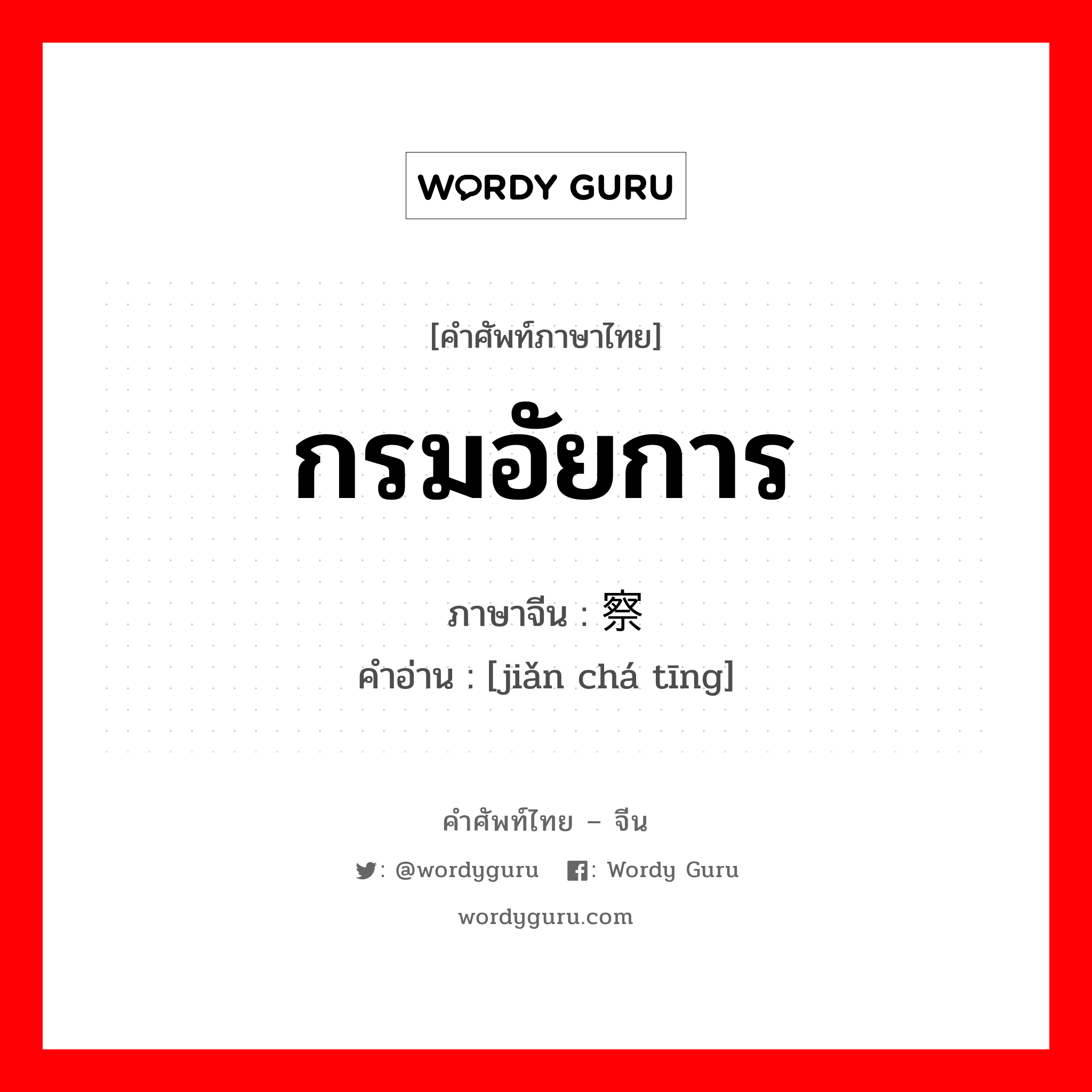 WORDY GURU

[คำศัพท์ภาษาไทย]

กรมอัยการ

ภาษาจีน : 察

คำอ่าน : [jiǎn chá tīng]

คำศัพท์ไทย – จีน

: @wordyguru : Wordy Guru

wordyguru.com